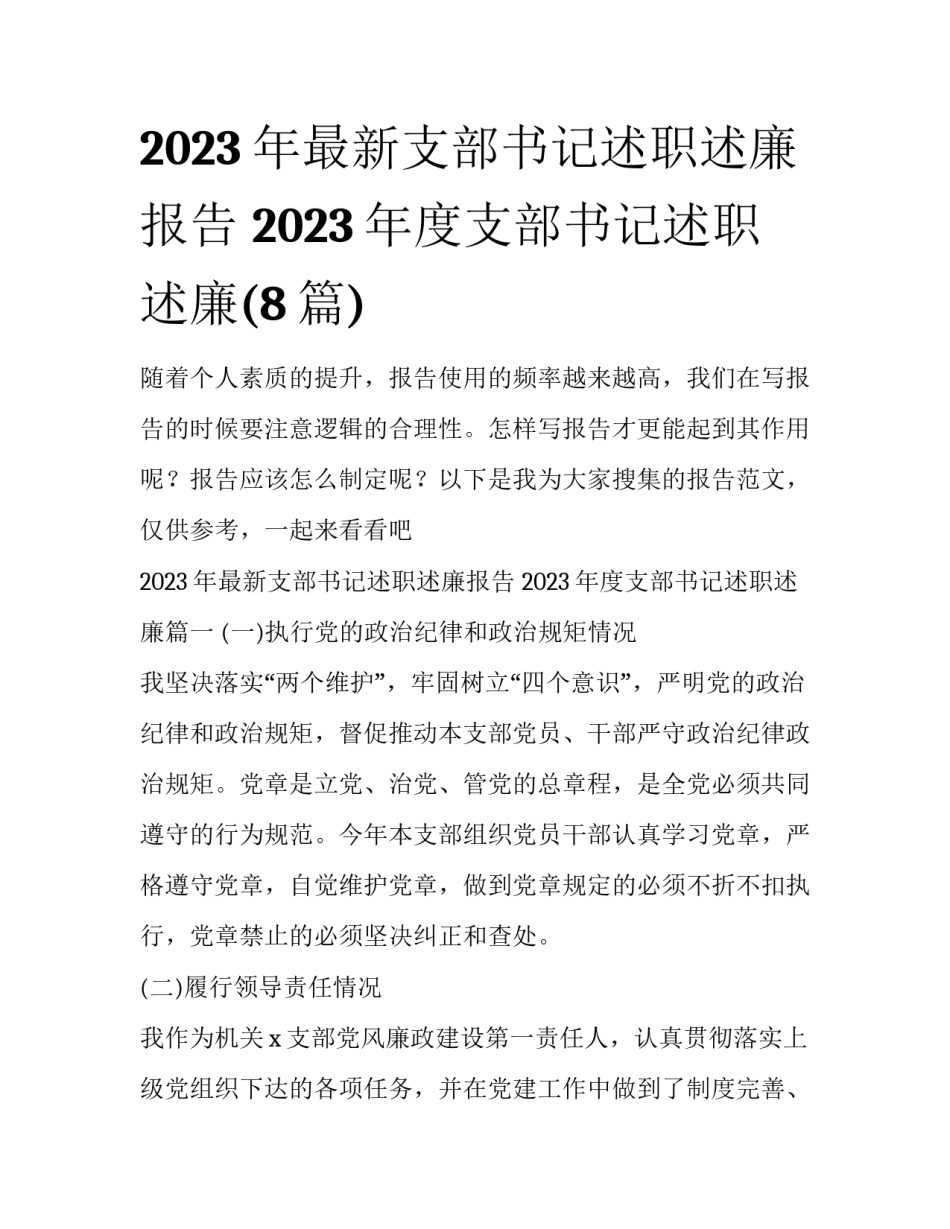 2023 年最新支部书记述职述廉报告 2023 年度支部书记述职述廉(8 篇)

随着个人素质的提升，报告使用的频率越来越高，我们在写报告的时候要注意逻辑的合理性。怎样写报告才更能起到其作用呢？报告应该怎么制定呢？以下是我为大家搜集的报告范文，仅供参考，一起来看看吧

2023 年最新支部书记述职述廉报告 2023 年度支部书记述职述廉篇一 (一)执行党的政治纪律和政治规矩情况

我坚决落实“两个维护”，牢固树立“四个意识”，严明党的政治纪律和政治规矩，督促推动本支部党员、干部严守政治纪律政治规矩。党章是立党、治党、管党的总章程，是全党必须共同遵守的行为规范。今年本支部组织党员干部认真学习党章，严格遵守党章，自觉维护党章，做到党章规定的必须不折不扣执行，党章禁止的必须坚决纠正和查处。

(二)履行领导责任情况

我作为机关 x 支部党风廉政建设第一责任人，认真贯彻落实上级党组织下达的各项任务，并在党建工作中做到了制度完善、